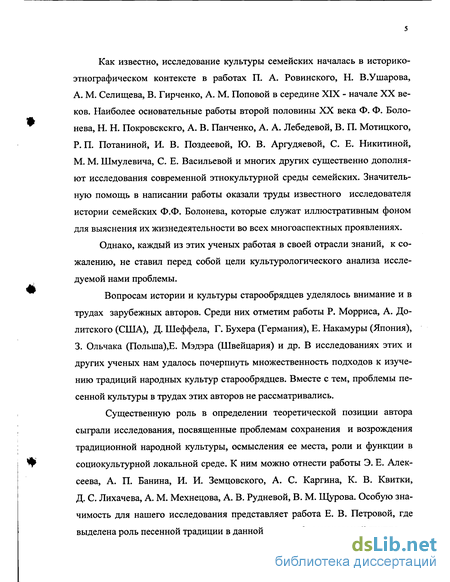 5

Как известно, исследование культуры семейских началась в историко-этнографическом контексте в работах П. А. Ровинского, Н. В.Ушарова, А. М. Селищева, В. Гирченко, А. М. Поповой в середине XIX - начале XX веков. Наиболее основательные работы второй половины XX века Ф. Ф. Болонева, Н. Н. Покровскскго, А. В. Панченко, А. А. Лебедевой, В. П. Мотицкого, Р. П. Потаниной, И. В. Поздеевой, Ю. В. Аргудяевой, С. Е. Никитиной, М. М. Шмулевича, С. Е. Васильевой и многих других существенно дополняют исследования современной этнокультурной среды семейских. Значительную помощь в написании работы оказали труды известного исследователя истории семейских Ф.Ф. Болонева, которые служат иллюстративным фоном для выяснения их жизнедеятельности во всех многоаспектных проявлениях.

Однако, каждый из этих ученых работая в своей отрасли знаний, к сожалению, не ставил перед собой цели культурологического анализа исследуемой нами проблемы.

Вопросам истории и культуры старообрядцев уделялось внимание и в трудах зарубежных авторов. Среди них отметим работы Р. Морриса, А. Долитского (США), Д. Шеффела, Г. Бухера (Германия), Е. Накамуры (Япония), З. Ольчака (Польша),Е. Мэдэра (Швейцария) и др. В исследованиях этих и других ученых нам удалось почерпнуть множественность подходов к изучению традиций народных культур старообрядцев. Вместе с тем, проблемы песенной культуры в трудах этих авторов не рассматривались.

Существенную роль в определении теоретической позиции автора сыграли исследования, посвященные проблемам сохранения и возрождения традиционной народной культуры, осмысления ее места, роли и функции в социокультурной локальной среде. К ним можно отнести работы Э. Е. Алексеева, А. П. Банина, И. И. Земцовского, А. С. Каргина, К. В. Квитки, Д. С. Лихачева, А. М. Мехнецова, А. В. Рудневой, В. М. Щурова. Особую значимость для нашего исследования представляет работа Е. В. Петровой, где выделена роль песенной традиции в данной

dsLib.net
библиотека диссертаций